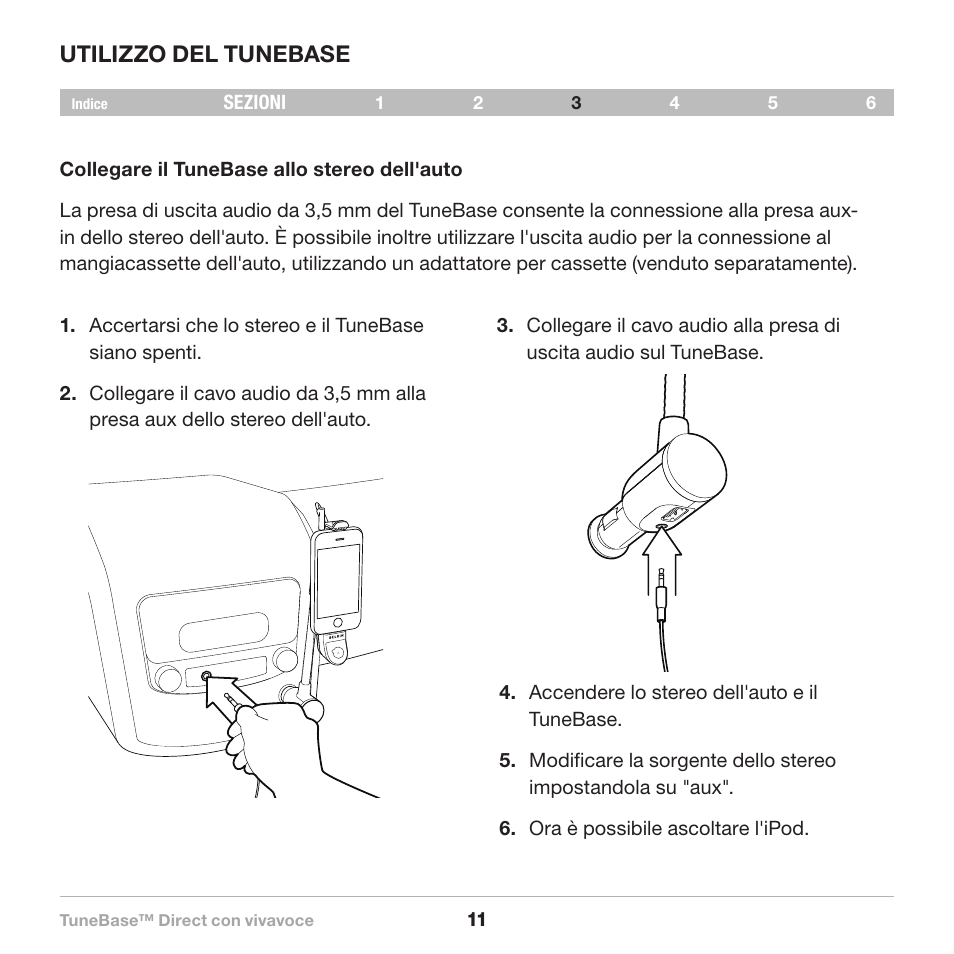 UTILIZZO DEL TUNEBASE

Indice SEZIONI 1 2 3 4 5 6

Collegare il TuneBase allo stereo dell'auto

La presa di uscita audio da 3,5 mm del TuneBase consente la connessione alla presa aux-in dello stereo dell'auto. È possibile inoltre utilizzare l'uscita audio per la connessione al mangiacassette dell'auto, utilizzando un adattatore per cassette (venduto separatamente).

1. Accertarsi che lo stereo e il TuneBase siano spenti.

2. Collegare il cavo audio da 3,5 mm alla presa aux dello stereo dell'auto.

3. Collegare il cavo audio alla presa di uscita audio sul TuneBase.

4. Accendere lo stereo dell'auto e il TuneBase.

5. Modificare la sorgente dello stereo impostandola su "aux".

6. Ora è possibile ascoltare l'iPod.

TuneBase™ Direct con vivavoce 11